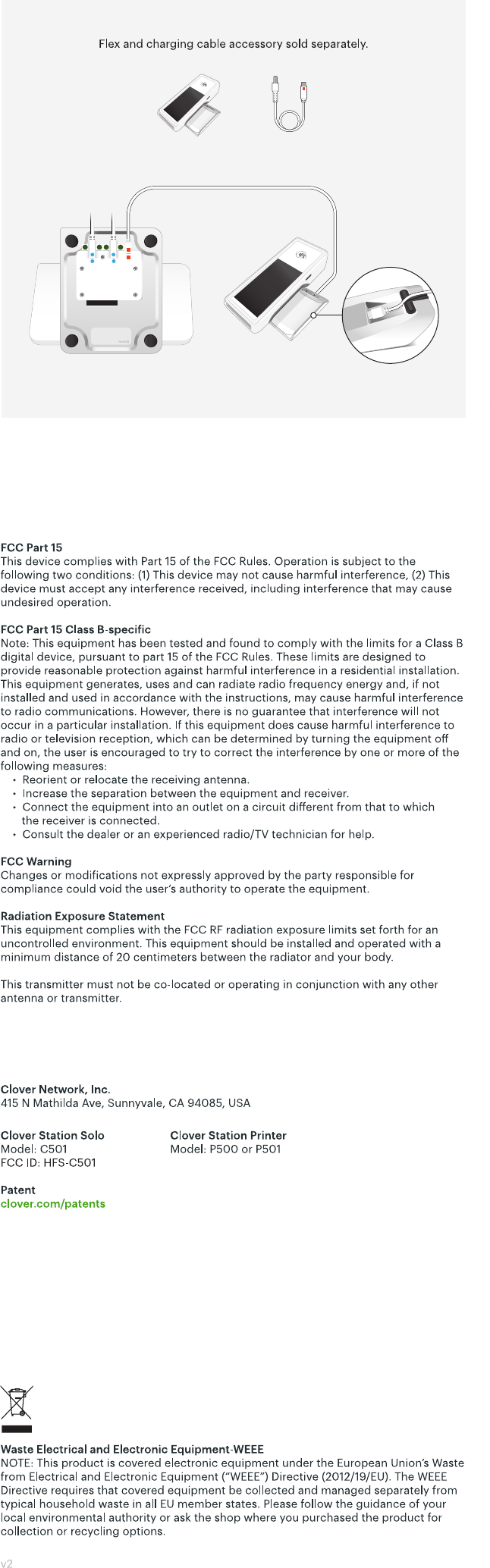 Flex and charging cable accessory sold separately.

FCC Part 15
This device complies with Part 15 of the FCC Rules. Operation is subject to the following two conditions: (1) This device may not cause harmful interference, (2) This device must accept any interference received, including interference that may cause undesired operation.

FCC Part 15 Class B-specific
Note: This equipment has been tested and found to comply with the limits for a Class B digital device, pursuant to part 15 of the FCC Rules. These limits are designed to provide reasonable protection against harmful interference in a residential installation. This equipment generates, uses and can radiate radio frequency energy and, if not installed and used in accordance with the instructions, may cause harmful interference to radio communications. However, there is no guarantee that interference will not occur in a particular installation. If this equipment does cause harmful interference to radio or television reception, which can be determined by turning the equipment off and on, the user is encouraged to try to correct the interference by one or more of the following measures:
• Reorient or relocate the receiving antenna.
• Increase the separation between the equipment and receiver.
• Connect the equipment into an outlet on a circuit different from that to which the receiver is connected.
• Consult the dealer or an experienced radio/TV technician for help.

FCC Warning
Changes or modifications not expressly approved by the party responsible for compliance could void the user's authority to operate the equipment.

Radiation Exposure Statement
This equipment complies with the FCC RF radiation exposure limits set forth for an uncontrolled environment. This equipment should be installed and operated with a minimum distance of 20 centimeters between the radiator and your body.

This transmitter must not be co-located or operating in conjunction with any other antenna or transmitter.

Clover Network, Inc.
415 N Mathilda Ave, Sunnyvale, CA 94085, USA

Clover Station Solo
Model: C501
FCC ID: HFS-C501

Clover Station Printer
Model: P500 or P501

Patent
clover.com/patents

Waste Electrical and Electronic Equipment-WEEE
NOTE: This product is covered electronic equipment under the European Union's Waste from Electrical and Electronic Equipment ("WEEE") Directive (2012/19/EU). The WEEE Directive requires that covered equipment be collected and managed separately from typical household waste in all EU member states. Please follow the guidance of your local environmental authority or ask the shop where you purchased the product for collection or recycling options.

v2